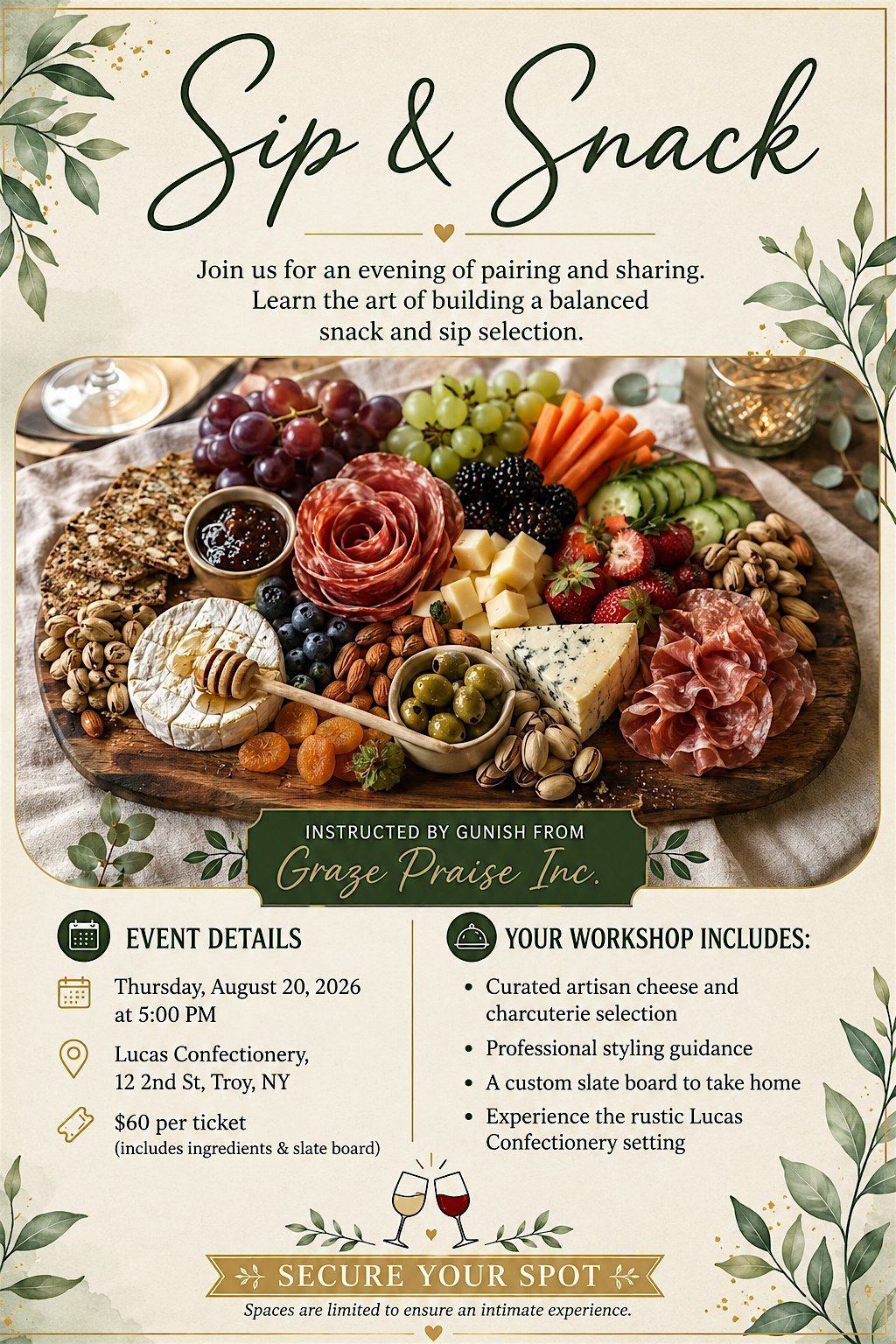 Sip & Snack

Join us for an evening of pairing and sharing. Learn the art of building a balanced snack and sip selection.

INSTRUCTED BY GUNISH FROM
Graze Praise Inc.

EVENT DETAILS

Thursday, August 20, 2026
at 5:00 PM

Lucas Confectionery,
12 2nd St, Troy, NY

$60 per ticket
(includes ingredients & slate board)

YOUR WORKSHOP INCLUDES:

• Curated artisan cheese and charcuterie selection
• Professional styling guidance
• A custom slate board to take home
• Experience the rustic Lucas Confectionery setting

SECURE YOUR SPOT

Spaces are limited to ensure an intimate experience.